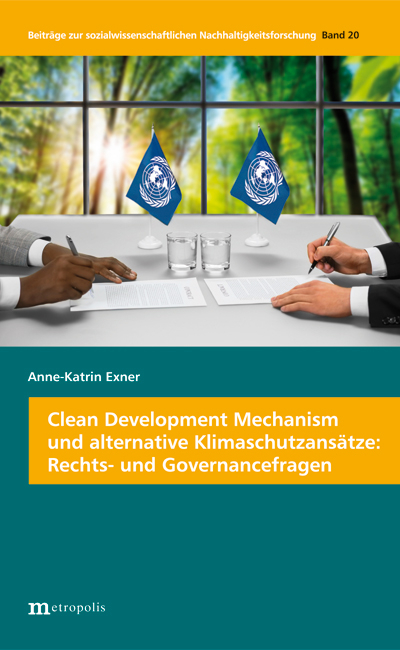 Beiträge zur sozialwissenschaftlichen Nachhaltigkeitsforschung Band 20

Anne-Katrin Exner

Clean Development Mechanism und alternative Klimaschutzansätze: Rechts- und Governancefragen

metropolis